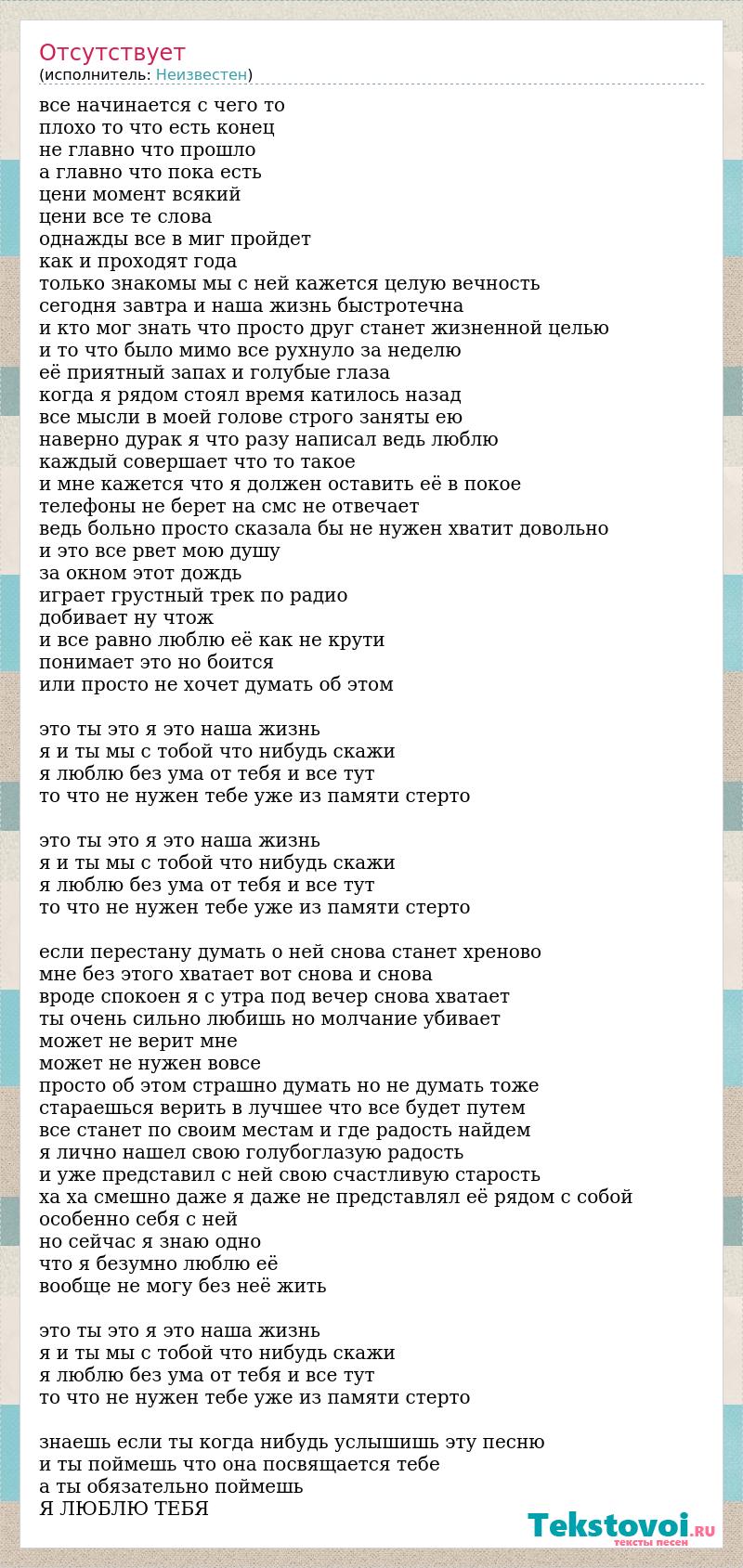 Отсутствует
(исполнитель: Неизвестен)

все начинается с чего то
плохо то что есть конец
не главно что прошло
а главно что пока есть
цени момент всякий
цени все те слова
однажды все в миг пройдет
как и проходят года
только знакомы мы с ней кажется целую вечность
сегодня завтра и наша жизнь быстротечна
и кто мог знать что просто друг станет жизненной целью
и то что было мимо все рухнуло за неделю
её приятный запах и голубые глаза
когда я рядом стоял время катилось назад
все мысли в моей голове строго заняты ею
наверно дурак я что разу написал ведь люблю
каждый совершает что то такое
и мне кажется что я должен оставить её в покое
телефоны не берет на смс не отвечает
ведь больно просто сказала бы не нужен хватит довольно
и это все рвет мою душу
за окном этот дождь
играет грустный трек по радио
добивает ну чтож
и все равно люблю её как не крути
понимает это но боится
или просто не хочет думать об этом

это ты это я это наша жизнь
я и ты мы с тобой что нибудь скажи
я люблю без ума от тебя и все тут
то что не нужен тебе уже из памяти стерто

это ты это я это наша жизнь
я и ты мы с тобой что нибудь скажи
я люблю без ума от тебя и все тут
то что не нужен тебе уже из памяти стерто

если перестану думать о ней снова станет хреново
мне без этого хватает вот снова и снова
вроде спокоен я с утра под вечер снова хватает
ты очень сильно любишь но молчание убивает
может не верит мне
может не нужен вовсе
просто об этом страшно думать но не думать тоже
стараешься верить в лучшее что все будет путем
все станет по своим местам и где радость найдем
я лично нашел свою голубоглазую радость
и уже представил с ней свою счастливую старость
ха ха смешно даже я даже не представлял её рядом с собой
особенно себя с ней
но сейчас я знаю одно
что я безумно люблю её
вообще не могу без неё жить

это ты это я это наша жизнь
я и ты мы с тобой что нибудь скажи
я люблю без ума от тебя и все тут
то что не нужен тебе уже из памяти стерто

знаешь если ты когда нибудь услышишь эту песню
и ты поймешь что она посвящается тебе
а ты обязательно поймешь
Я ЛЮБЛЮ ТЕБЯ

Tekstovoi.RU
тексты песен